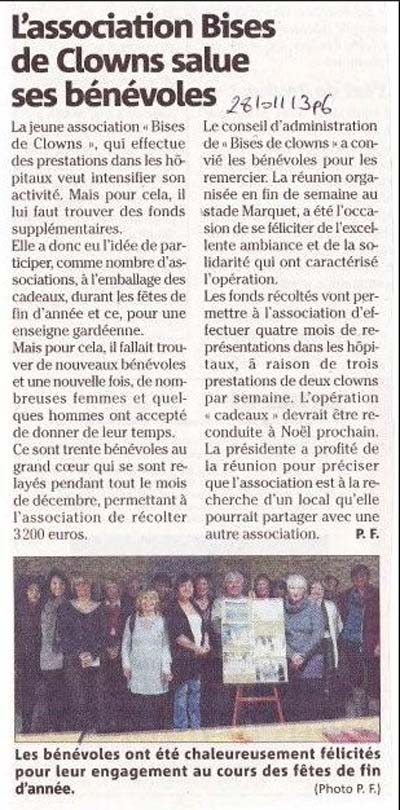 L'association Bises de Clowns salue ses bénévoles

28/01/13 p6

La jeune association « Bises de Clowns », qui effectue des prestations dans les hôpitaux veut intensifier son activité. Mais pour cela, il lui faut trouver des fonds supplémentaires.

Elle a donc eu l'idée de participer, comme nombre d'associations, à l'emballage des cadeaux, durant les fêtes de fin d'année et ce, pour une enseigne gardéenne.

Mais pour cela, il fallait trouver de nouveaux bénévoles et une nouvelle fois, de nombreuses femmes et quelques hommes ont accepté de donner de leur temps.

Ce sont trente bénévoles au grand cœur qui se sont relayés pendant tout le mois de décembre, permettant à l'association de récolter 3 200 euros.

Le conseil d'administration de « Bises de clowns » a convié les bénévoles pour les remercier. La réunion organisée en fin de semaine au stade Marquet, a été l'occasion de se féliciter de l'excellente ambiance et de la solidarité qui ont caractérisé l'opération.

Les fonds récoltés vont permettre à l'association d'effectuer quatre mois de représentations dans les hôpitaux, à raison de trois prestations de deux clowns par semaine. L'opération « cadeaux » devrait être reconduite à Noël prochain.

La présidente a profité de la réunion pour préciser que l'association est à la recherche d'un local qu'elle pourrait partager avec une autre association.

P. F.

Les bénévoles ont été chaleureusement félicités pour leur engagement au cours des fêtes de fin d'année.

(Photo P. F.)